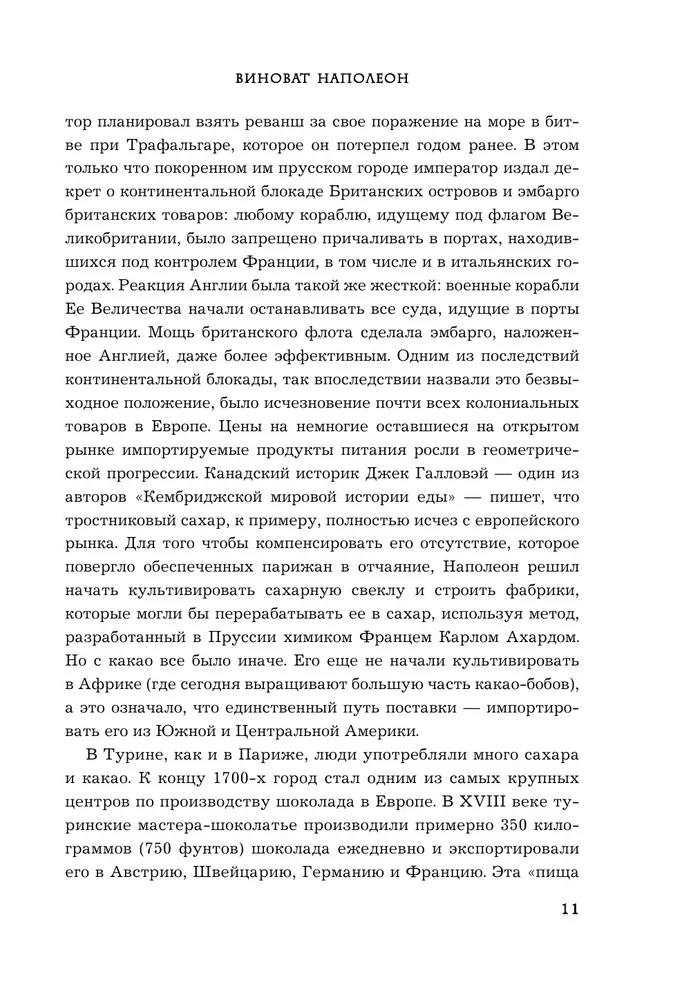 ВИНОВАТ НАПОЛЕОН

тор планировал взять реванш за свое поражение на море в битве при Трафальгаре, которое он потерпел годом ранее. В этом только что покоренном им прусском городе император издал декрет о континентальной блокаде Британских островов и эмбарго британских товаров: любому кораблю, идущему под флагом Великобритании, было запрещено причаливать в портах, находившихся под контролем Франции, в том числе и в итальянских городах. Реакция Англии была такой же жесткой: военные корабли Ее Величества начали останавливать все суда, идущие в порты Франции. Мощь британского флота сделала эмбарго, наложенное Англией, даже более эффективным. Одним из последствий континентальной блокады, так впоследствии назвали это безвыходное положение, было исчезновение почти всех колониальных товаров в Европе. Цены на немногие оставшиеся на открытом рынке импортируемые продукты питания росли в геометрической прогрессии. Канадский историк Джек Галловэй — один из авторов «Кембриджской мировой истории еды» — пишет, что тростниковый сахар, к примеру, полностью исчез с европейского рынка. Для того чтобы компенсировать его отсутствие, которое повергло обеспеченных парижан в отчаяние, Наполеон решил начать культивировать сахарную свеклу и строить фабрики, которые могли бы перерабатывать ее в сахар, используя метод, разработанный в Пруссии химиком Францем Карлом Ахардом. Но с какао все было иначе. Его еще не начали культивировать в Африке (где сегодня выращивают большую часть какао-бобов), а это означало, что единственный путь поставки — импортировать его из Южной и Центральной Америки.

В Турине, как и в Париже, люди употребляли много сахара и какао. К концу 1700-х город стал одним из самых крупных центров по производству шоколада в Европе. В XVIII веке туринские мастера-шоколатье производили примерно 350 килограммов (750 фунтов) шоколада ежедневно и экспортировали его в Австрию, Швейцарию, Германию и Францию. Эта «пища

11